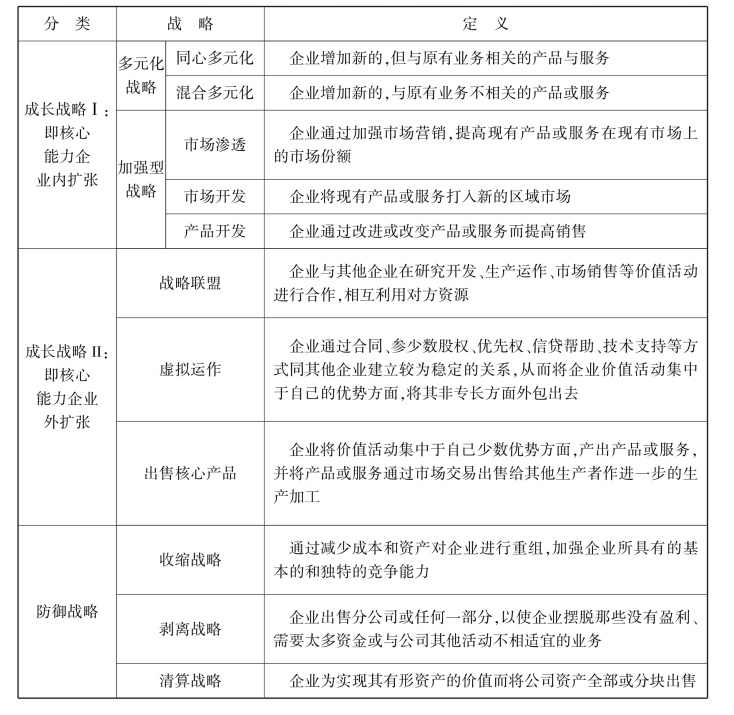 | 分　类 | 战　略 | | 定　义 |
|---|---|---|---|
| 成长战略Ⅰ：即核心能力企业内扩张 | 多元化战略 | 同心多元化 | 企业增加新的，但与原有业务相关的产品与服务 |
| | | 混合多元化 | 企业增加新的，与原有业务不相关的产品或服务 |
| | 加强型战略 | 市场渗透 | 企业通过加强市场营销，提高现有产品或服务在现有市场上的市场份额 |
| | | 市场开发 | 企业将现有产品或服务打入新的区域市场 |
| | | 产品开发 | 企业通过改进或改变产品或服务而提高销售 |
| 成长战略Ⅱ：即核心能力企业外扩张 | 战略联盟 | | 企业与其他企业在研究开发、生产运作、市场销售等价值活动进行合作，相互利用对方资源 |
| | 虚拟运作 | | 企业通过合同、参少数股权、优先权、信贷帮助、技术支持等方式同其他企业建立较为稳定的关系，从而将企业价值活动集中于自己的优势方面，将其非专长方面外包出去 |
| | 出售核心产品 | | 企业将价值活动集中于自己少数优势方面，产出产品或服务，并将产品或服务通过市场交易出售给其他生产者作进一步的生产加工 |
| 防御战略 | 收缩战略 | | 通过减少成本和资产对企业进行重组，加强企业所具有的基本的和独特的竞争能力 |
| | 剥离战略 | | 企业出售分公司或任何一部分，以使企业摆脱那些没有盈利、需要太多资金或与公司其他活动不相适宜的业务 |
| | 清算战略 | | 企业为实现其有形资产的价值而将公司资产全部或分块出售 |